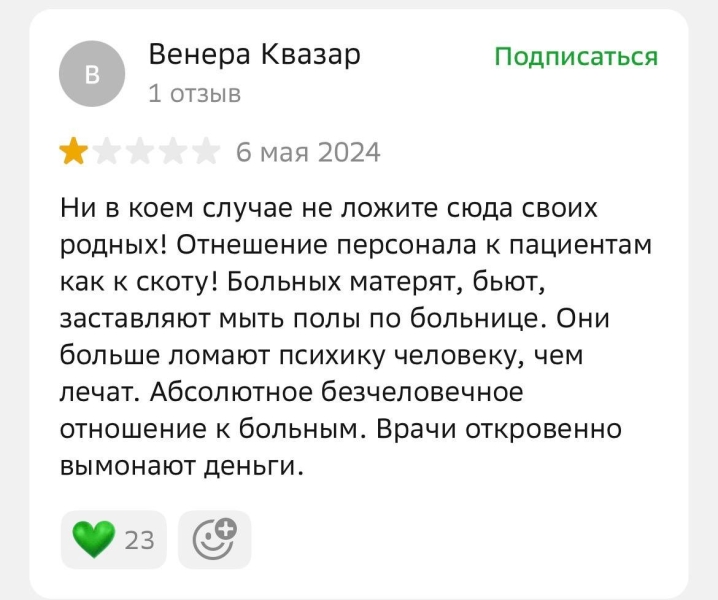 В

Венера Квазар
1 отзыв

Подписаться

6 мая 2024

Ни в коем случае не ложите сюда своих родных! Отнешение персонала к пациентам как к скоту! Больных матерят, бьют, заставляют мыть полы по больнице. Они больше ломают психику человеку, чем лечат. Абсолютное безчеловечное отношение к больным. Врачи откровенно вымонают деньги.

23